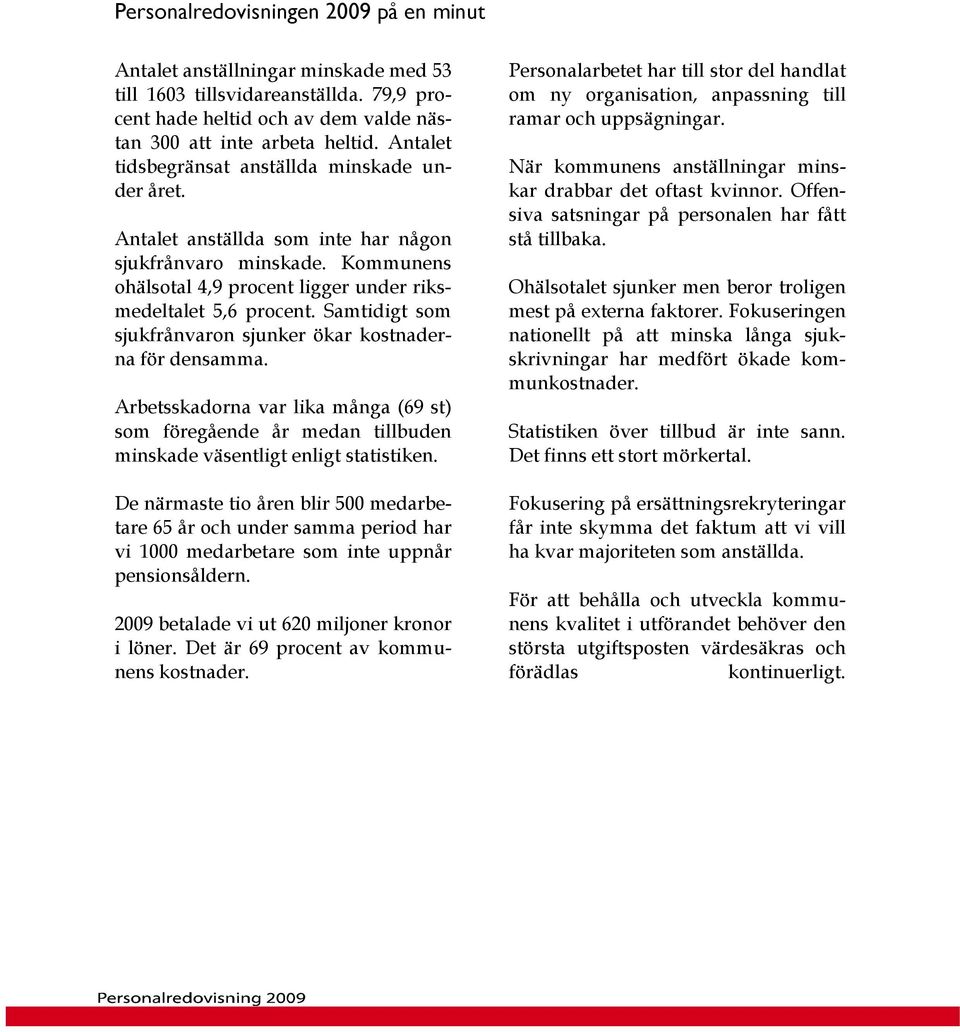 Personalredovisningen 2009 på en minut

Antalet anställningar minskade med 53 till 1603 tillsvidareanställda. 79,9 procent hade heltid och av dem valde nästan 300 att inte arbeta heltid. Antalet tidsbegränsat anställda minskade under året.

Antalet anställda som inte har någon sjukfrånvaro minskade. Kommunens ohälsotal 4,9 procent ligger under riksmedeltalet 5,6 procent. Samtidigt som sjukfrånvaron sjunker ökar kostnaderna för densamma.

Arbetsskadorna var lika många (69 st) som föregående år medan tillbuden minskade väsentligt enligt statistiken.

De närmaste tio åren blir 500 medarbetare 65 år och under samma period har vi 1000 medarbetare som inte uppnår pensionsåldern.

2009 betalade vi ut 620 miljoner kronor i löner. Det är 69 procent av kommunens kostnader.

Personalarbetet har till stor del handlat om ny organisation, anpassning till ramar och uppsägningar.

När kommunens anställningar minskar drabbar det oftast kvinnor. Offensiva satsningar på personalen har fått stå tillbaka.

Ohälsotalet sjunker men beror troligen mest på externa faktorer. Fokuseringen nationellt på att minska långa sjukskrivningar har medfört ökade kommunkostnader.

Statistiken över tillbud är inte sann. Det finns ett stort mörkertal.

Fokusering på ersättningsrekryteringar får inte skymma det faktum att vi vill ha kvar majoriteten som anställda.

För att behålla och utveckla kommunens kvalitet i utförandet behöver den största utgiftsposten värdesäkras och förädlas kontinuerligt.

Personalredovisning 2009